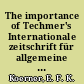 The importance of Techmer's Internationale zeitschrift für allgemeine ...

Koerner, E. F. K.